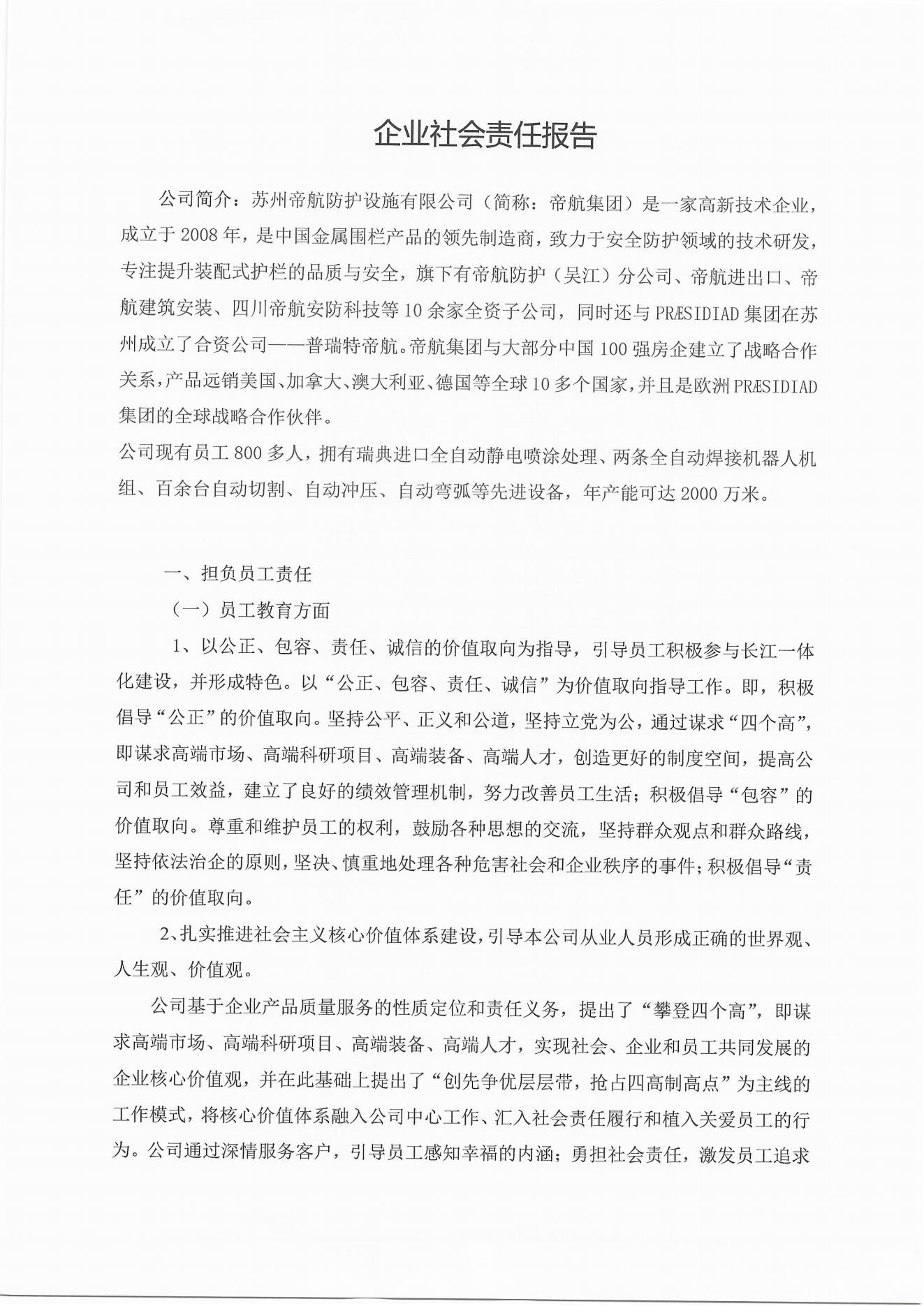 企业社会责任报告

公司简介：苏州帝航防护设施有限公司（简称：帝航集团）是一家高新技术企业，成立于2008年，是中国金属围栏产品的领先制造商，致力于安全防护领域的技术研发，专注提升装配式护栏的品质与安全，旗下有帝航防护（吴江）分公司、帝航进出口、帝航建筑安装、四川帝航安防科技等10余家全资子公司，同时还与PRÆSIDIAD集团在苏州成立了合资公司——普瑞特帝航。帝航集团与大部分中国100强房企建立了战略合作关系，产品远销美国、加拿大、澳大利亚、德国等全球10多个国家，并且是欧洲PRÆSIDIAD集团的全球战略合作伙伴。
公司现有员工800多人，拥有瑞典进口全自动静电喷涂处理、两条全自动焊接机器人机组、百余台自动切割、自动冲压、自动弯弧等先进设备，年产能可达2000万米。

一、担负员工责任
（一）员工教育方面
1、以公正、包容、责任、诚信的价值取向为指导，引导员工积极参与长江一体化建设，并形成特色。以“公正、包容、责任、诚信”为价值取向指导工作。即，积极倡导“公正”的价值取向。坚持公平、正义和公道，坚持立党为公，通过谋求“四个高”，即谋求高端市场、高端科研项目、高端装备、高端人才，创造更好的制度空间，提高公司和员工效益，建立了良好的绩效管理机制，努力改善员工生活；积极倡导“包容”的价值取向。尊重和维护员工的权利，鼓励各种思想的交流，坚持群众观点和群众路线，坚持依法治企的原则，坚决、慎重地处理各种危害社会和企业秩序的事件；积极倡导“责任”的价值取向。
2、扎实推进社会主义核心价值体系建设，引导本公司从业人员形成正确的世界观、人生观、价值观。
公司基于企业产品质量服务的性质定位和责任义务，提出了“攀登四个高”，即谋求高端市场、高端科研项目、高端装备、高端人才，实现社会、企业和员工共同发展的企业核心价值观，并在此基础上提出了“创先争优层层带，抢占四高制高点”为主线的工作模式，将核心价值体系融入公司中心工作、汇入社会责任履行和植入关爱员工的行为。公司通过深情服务客户，引导员工感知幸福的内涵；勇担社会责任，激发员工追求